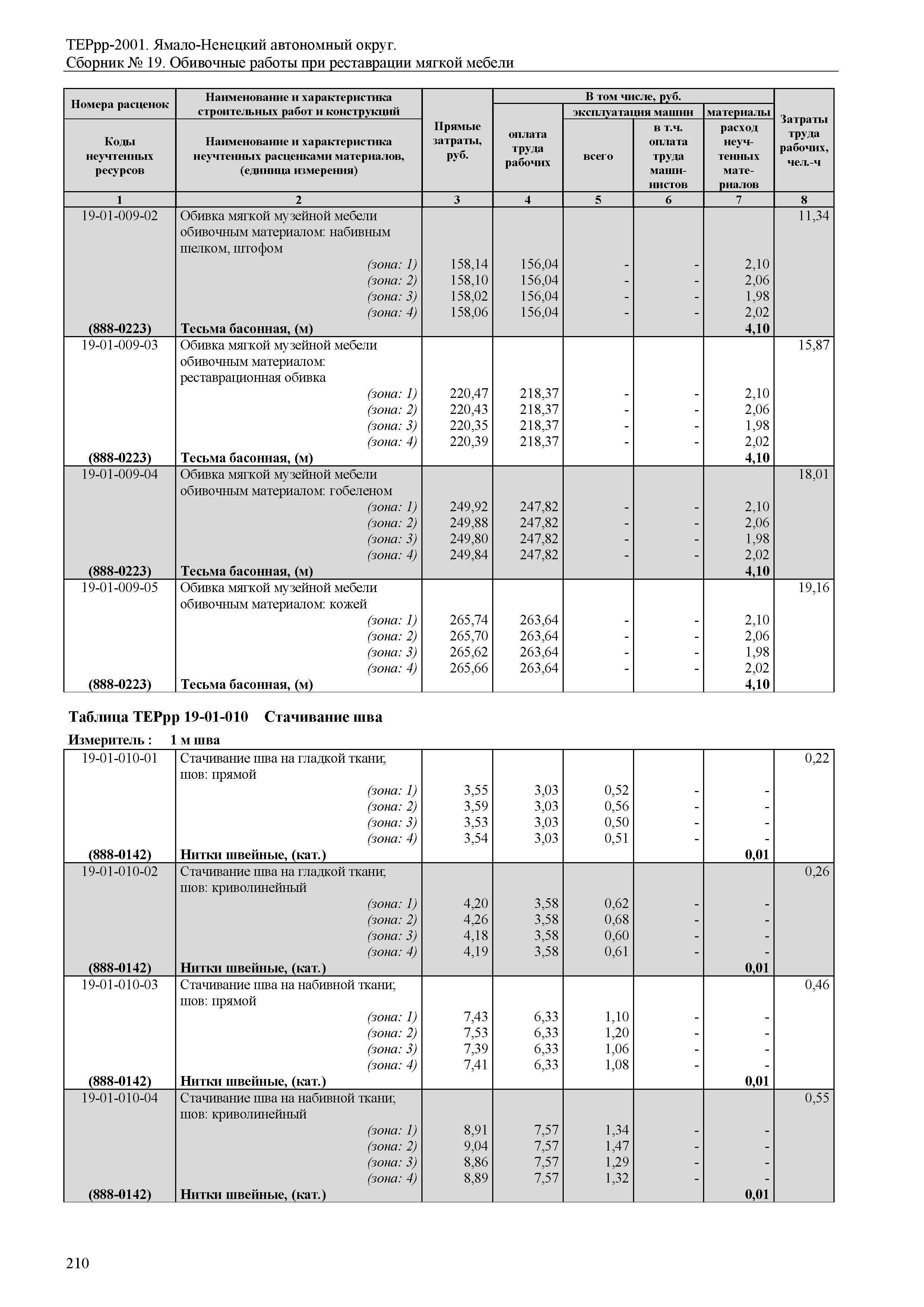 ТЕРрр-2001. Ямало-Ненецкий автономный округ.
Сборник № 19. Обивочные работы при реставрации мягкой мебели

| Номера расценок / Коды неучтенных ресурсов | Наименование и характеристика строительных работ и конструкций / Наименование и характеристика неучтенных расценками материалов, (единица измерения) | Прямые затраты, руб. | В том числе, руб.: оплата труда рабочих | эксплуатация машин: всего | эксплуатация машин: в т.ч. оплата труда машинистов | материалы: расход неучтенных материалов | Затраты труда рабочих, чел.-ч |
|---|---|---|---|---|---|---|---|
| 1 | 2 | 3 | 4 | 5 | 6 | 7 | 8 |
| 19-01-009-02 | Обивка мягкой музейной мебели обивочным материалом: набивным шелком, штофом | | | | | | 11,34 |
| | (зона: 1) | 158,14 | 156,04 | - | - | 2,10 | |
| | (зона: 2) | 158,10 | 156,04 | - | - | 2,06 | |
| | (зона: 3) | 158,02 | 156,04 | - | - | 1,98 | |
| | (зона: 4) | 158,06 | 156,04 | - | - | 2,02 | |
| (888-0223) | Тесьма басонная, (м) | | | | | 4,10 | |
| 19-01-009-03 | Обивка мягкой музейной мебели обивочным материалом: реставрационная обивка | | | | | | 15,87 |
| | (зона: 1) | 220,47 | 218,37 | - | - | 2,10 | |
| | (зона: 2) | 220,43 | 218,37 | - | - | 2,06 | |
| | (зона: 3) | 220,35 | 218,37 | - | - | 1,98 | |
| | (зона: 4) | 220,39 | 218,37 | - | - | 2,02 | |
| (888-0223) | Тесьма басонная, (м) | | | | | 4,10 | |
| 19-01-009-04 | Обивка мягкой музейной мебели обивочным материалом: гобеленом | | | | | | 18,01 |
| | (зона: 1) | 249,92 | 247,82 | - | - | 2,10 | |
| | (зона: 2) | 249,88 | 247,82 | - | - | 2,06 | |
| | (зона: 3) | 249,80 | 247,82 | - | - | 1,98 | |
| | (зона: 4) | 249,84 | 247,82 | - | - | 2,02 | |
| (888-0223) | Тесьма басонная, (м) | | | | | 4,10 | |
| 19-01-009-05 | Обивка мягкой музейной мебели обивочным материалом: кожей | | | | | | 19,16 |
| | (зона: 1) | 265,74 | 263,64 | - | - | 2,10 | |
| | (зона: 2) | 265,70 | 263,64 | - | - | 2,06 | |
| | (зона: 3) | 265,62 | 263,64 | - | - | 1,98 | |
| | (зона: 4) | 265,66 | 263,64 | - | - | 2,02 | |
| (888-0223) | Тесьма басонная, (м) | | | | | 4,10 | |

Таблица ТЕРрр 19-01-010 Стачивание шва

Измеритель : 1 м шва

| | | | | | | | |
|---|---|---|---|---|---|---|---|
| 19-01-010-01 | Стачивание шва на гладкой ткани; шов: прямой | | | | | | 0,22 |
| | (зона: 1) | 3,55 | 3,03 | 0,52 | - | - | |
| | (зона: 2) | 3,59 | 3,03 | 0,56 | - | - | |
| | (зона: 3) | 3,53 | 3,03 | 0,50 | - | - | |
| | (зона: 4) | 3,54 | 3,03 | 0,51 | - | - | |
| (888-0142) | Нитки швейные, (кат.) | | | | | 0,01 | |
| 19-01-010-02 | Стачивание шва на гладкой ткани; шов: криволинейный | | | | | | 0,26 |
| | (зона: 1) | 4,20 | 3,58 | 0,62 | - | - | |
| | (зона: 2) | 4,26 | 3,58 | 0,68 | - | - | |
| | (зона: 3) | 4,18 | 3,58 | 0,60 | - | - | |
| | (зона: 4) | 4,19 | 3,58 | 0,61 | - | - | |
| (888-0142) | Нитки швейные, (кат.) | | | | | 0,01 | |
| 19-01-010-03 | Стачивание шва на набивной ткани; шов: прямой | | | | | | 0,46 |
| | (зона: 1) | 7,43 | 6,33 | 1,10 | - | - | |
| | (зона: 2) | 7,53 | 6,33 | 1,20 | - | - | |
| | (зона: 3) | 7,39 | 6,33 | 1,06 | - | - | |
| | (зона: 4) | 7,41 | 6,33 | 1,08 | - | - | |
| (888-0142) | Нитки швейные, (кат.) | | | | | 0,01 | |
| 19-01-010-04 | Стачивание шва на набивной ткани; шов: криволинейный | | | | | | 0,55 |
| | (зона: 1) | 8,91 | 7,57 | 1,34 | - | - | |
| | (зона: 2) | 9,04 | 7,57 | 1,47 | - | - | |
| | (зона: 3) | 8,86 | 7,57 | 1,29 | - | - | |
| | (зона: 4) | 8,89 | 7,57 | 1,32 | - | - | |
| (888-0142) | Нитки швейные, (кат.) | | | | | 0,01 | |

210